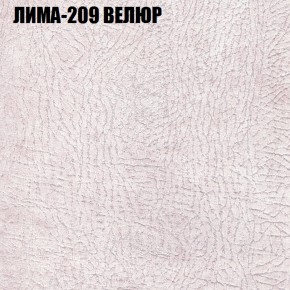 ЛИМА-209 ВЕЛЮР